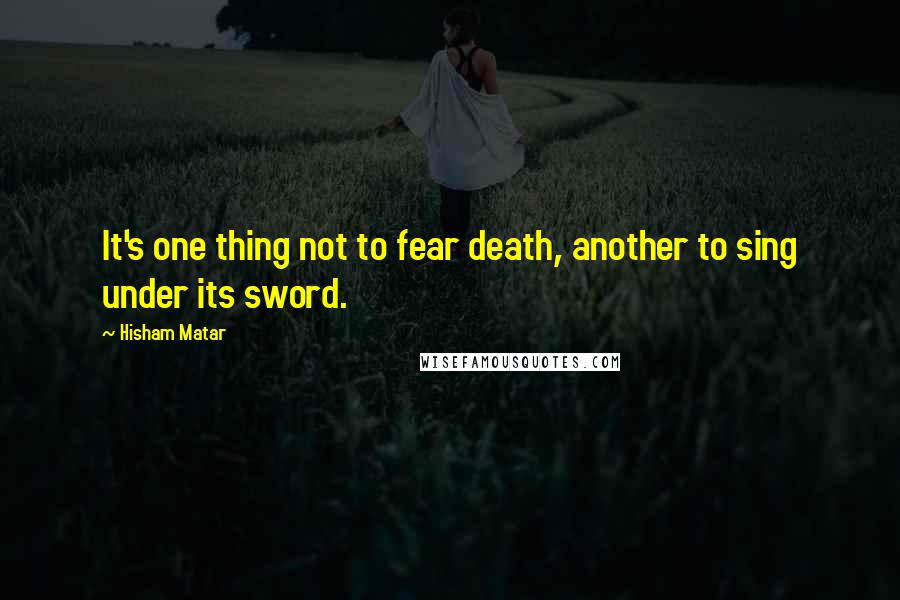 It's one thing not to fear death, another to sing under its sword.

~ Hisham Matar

WISEFAMOUSQUOTES.COM